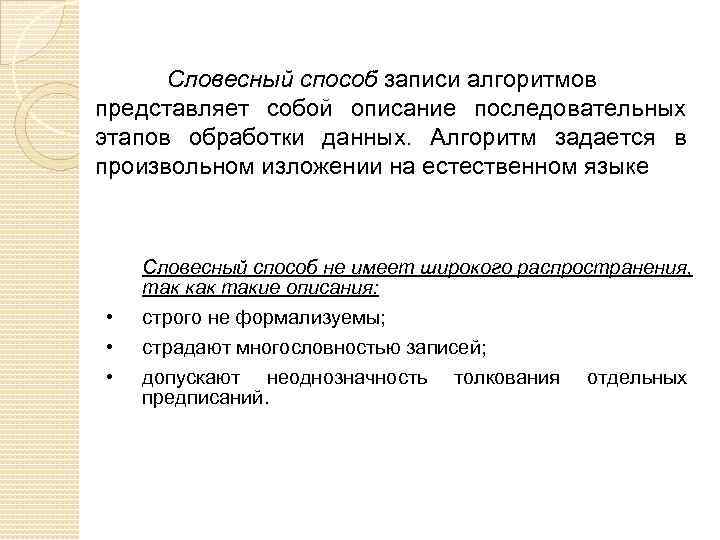 Словесный способ записи алгоритмов представляет собой описание последовательных этапов обработки данных. Алгоритм задается в произвольном изложении на естественном языке

Словесный способ не имеет широкого распространения, так как такие описания:

• строго не формализуемы;
• страдают многословностью записей;
• допускают неоднозначность толкования отдельных предписаний.